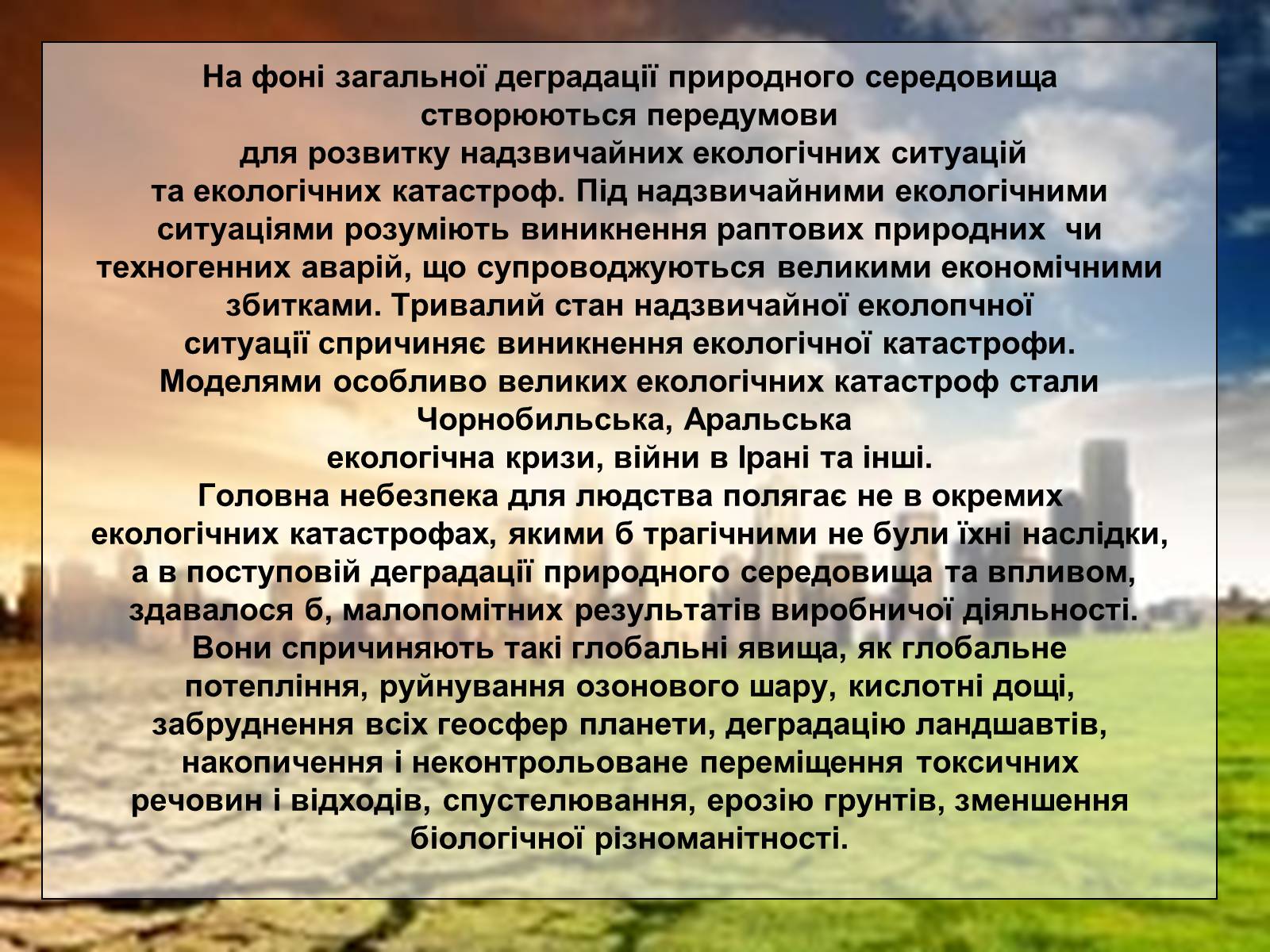 На фоні загальної деградації природного середовища створюються передумови для розвитку надзвичайних екологічних ситуацій та екологічних катастроф. Під надзвичайними екологічними ситуаціями розуміють виникнення раптових природних чи техногенних аварій, що супроводжуються великими економічними збитками. Тривалий стан надзвичайної еколопчної ситуації спричиняє виникнення екологічної катастрофи. Моделями особливо великих екологічних катастроф стали Чорнобильська, Аральська екологічна кризи, війни в Ірані та інші.
Головна небезпека для людства полягає не в окремих екологічних катастрофах, якими б трагічними не були їхні наслідки, а в поступовій деградації природного середовища та впливом, здавалося б, малопомітних результатів виробничої діяльності. Вони спричиняють такі глобальні явища, як глобальне потепління, руйнування озонового шару, кислотні дощі, забруднення всіх геосфер планети, деградацію ландшавтів, накопичення і неконтрольоване переміщення токсичних речовин і відходів, спустелювання, ерозію грунтів, зменшення біологічної різноманітності.